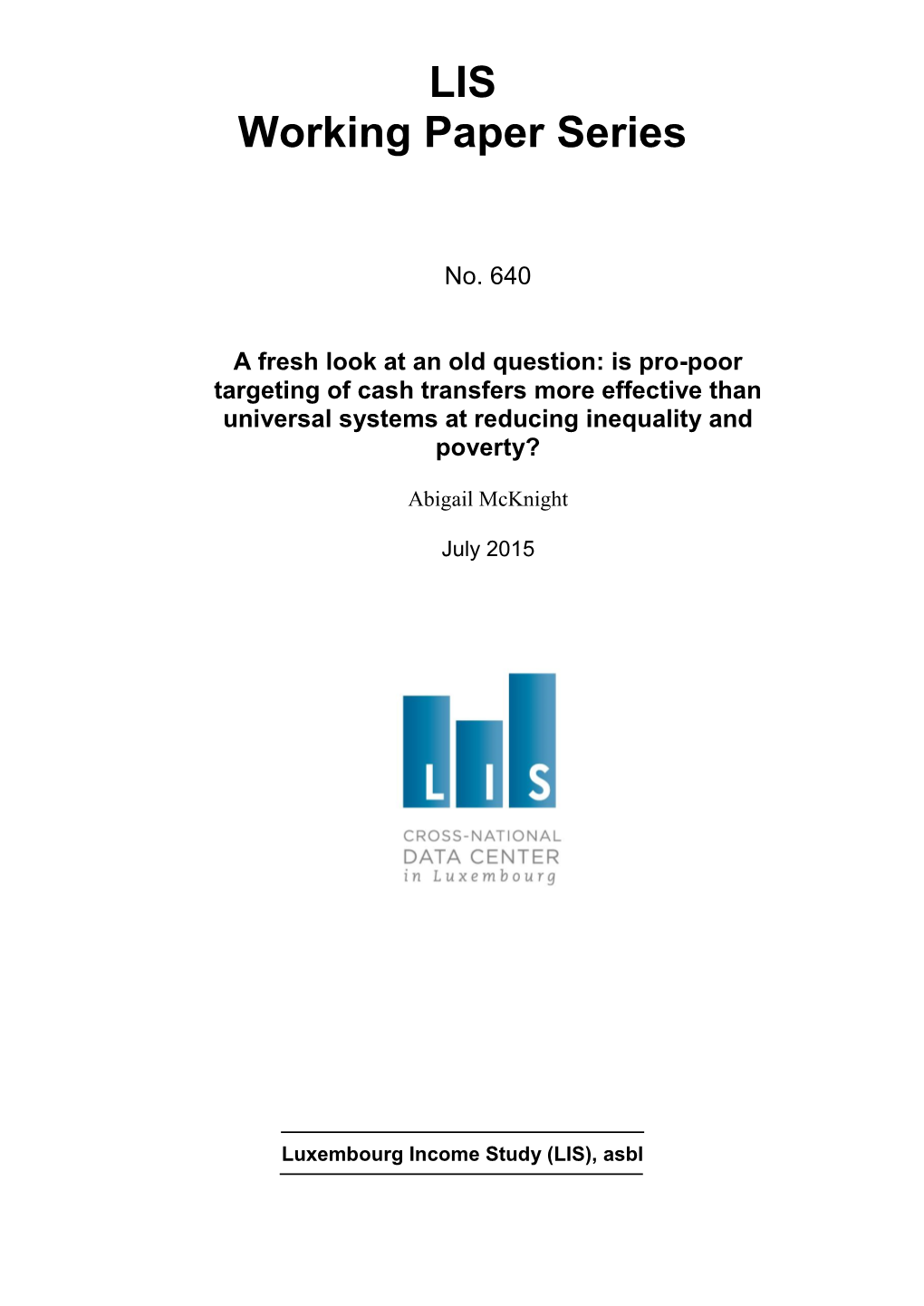 LIS
Working Paper Series

No. 640

A fresh look at an old question: is pro-poor targeting of cash transfers more effective than universal systems at reducing inequality and poverty?

Abigail McKnight

July 2015

LIS

CROSS-NATIONAL
DATA CENTER
in Luxembourg

Luxembourg Income Study (LIS), asbl